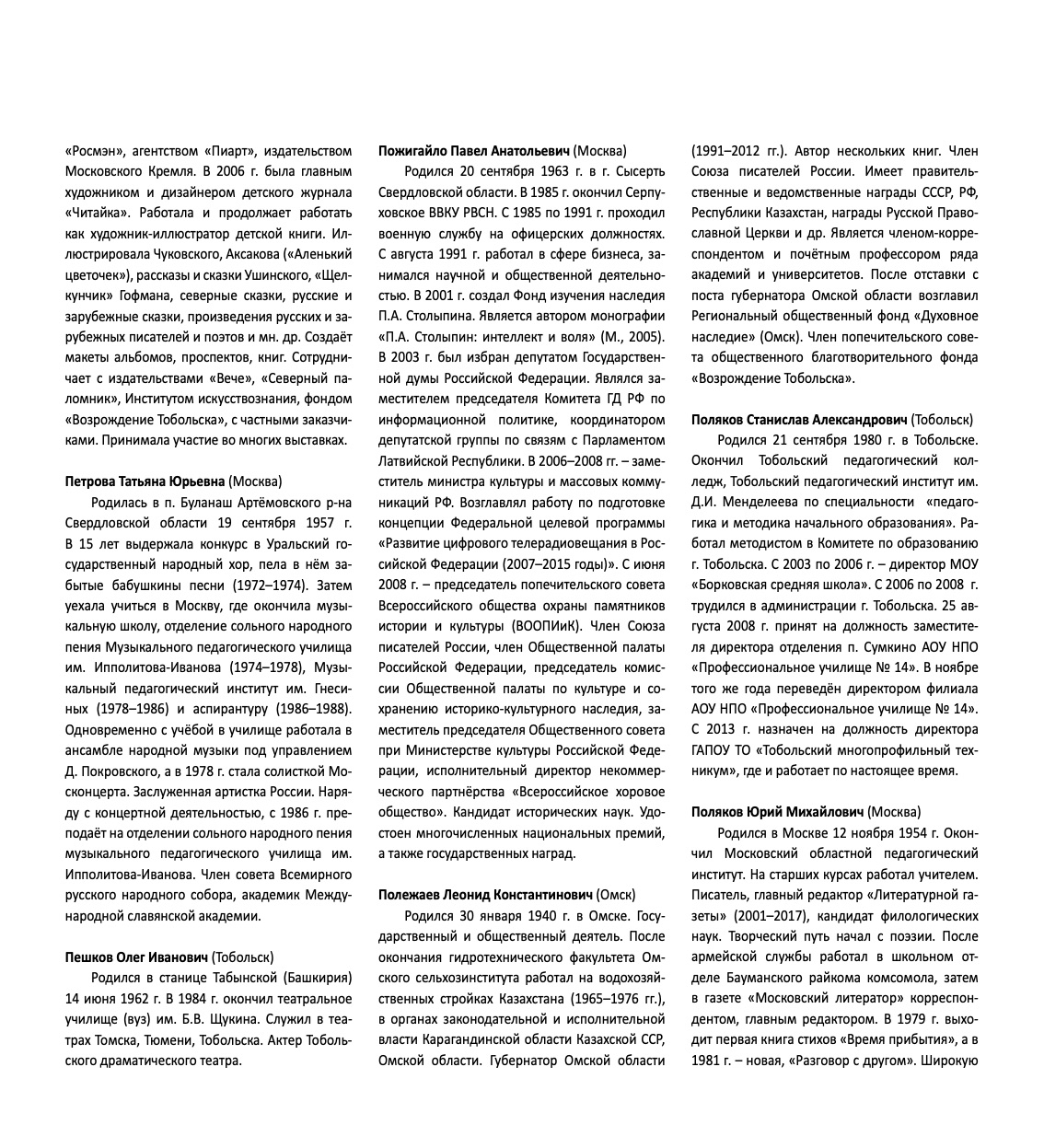 «Росмэн», агентством «Пиарт», издательством Московского Кремля. В 2006 г. была главным художником и дизайнером детского журнала «Читайка». Работала и продолжает работать как художник-иллюстратор детской книги. Иллюстрировала Чуковского, Аксакова («Аленький цветочек»), рассказы и сказки Ушинского, «Щелкунчик» Гофмана, северные сказки, русские и зарубежные сказки, произведения русских и зарубежных писателей и поэтов и мн. др. Создаёт макеты альбомов, проспектов, книг. Сотрудничает с издательствами «Вече», «Северный паломник», Институтом искусствознания, фондом «Возрождение Тобольска», с частными заказчиками. Принимала участие во многих выставках.

Петрова Татьяна Юрьевна (Москва)

Родилась в п. Буланаш Артёмовского р-на Свердловской области 19 сентября 1957 г. В 15 лет выдержала конкурс в Уральский государственный народный хор, пела в нём забытые бабушкины песни (1972–1974). Затем уехала учиться в Москву, где окончила музыкальную школу, отделение сольного народного пения Музыкального педагогического училища им. Ипполитова-Иванова (1974–1978), Музыкальный педагогический институт им. Гнесиных (1978–1986) и аспирантуру (1986–1988). Одновременно с учёбой в училище работала в ансамбле народной музыки под управлением Д. Покровского, а в 1978 г. стала солисткой Москонцерта. Заслуженная артистка России. Наряду с концертной деятельностью, с 1986 г. преподаёт на отделении сольного народного пения музыкального педагогического училища им. Ипполитова-Иванова. Член совета Всемирного русского народного собора, академик Международной славянской академии.

Пешков Олег Иванович (Тобольск)

Родился в станице Табынской (Башкирия) 14 июня 1962 г. В 1984 г. окончил театральное училище (вуз) им. Б.В. Щукина. Служил в театрах Томска, Тюмени, Тобольска. Актер Тобольского драматического театра.

Пожигайло Павел Анатольевич (Москва)

Родился 20 сентября 1963 г. в г. Сысерть Свердловской области. В 1985 г. окончил Серпуховское ВВКУ РВСН. С 1985 по 1991 г. проходил военную службу на офицерских должностях. С августа 1991 г. работал в сфере бизнеса, занимался научной и общественной деятельностью. В 2001 г. создал Фонд изучения наследия П.А. Столыпина. Является автором монографии «П.А. Столыпин: интеллект и воля» (М., 2005). В 2003 г. был избран депутатом Государственной думы Российской Федерации. Являлся заместителем председателя Комитета ГД РФ по информационной политике, координатором депутатской группы по связям с Парламентом Латвийской Республики. В 2006–2008 гг. – заместитель министра культуры и массовых коммуникаций РФ. Возглавлял работу по подготовке концепции Федеральной целевой программы «Развитие цифрового телерадиовещания в Российской Федерации (2007–2015 годы)». С июня 2008 г. – председатель попечительского совета Всероссийского общества охраны памятников истории и культуры (ВООПИиК). Член Союза писателей России, член Общественной палаты Российской Федерации, председатель комиссии Общественной палаты по культуре и сохранению историко-культурного наследия, заместитель председателя Общественного совета при Министерстве культуры Российской Федерации, исполнительный директор некоммерческого партнёрства «Всероссийское хоровое общество». Кандидат исторических наук. Удостоен многочисленных национальных премий, а также государственных наград.

Полежаев Леонид Константинович (Омск)

Родился 30 января 1940 г. в Омске. Государственный и общественный деятель. После окончания гидротехнического факультета Омского сельхозинститута работал на водохозяйственных стройках Казахстана (1965–1976 гг.), в органах законодательной и исполнительной власти Карагандинской области Казахской ССР, Омской области. Губернатор Омской области (1991–2012 гг.). Автор нескольких книг. Член Союза писателей России. Имеет правительственные и ведомственные награды СССР, РФ, Республики Казахстан, награды Русской Православной Церкви и др. Является членом-корреспондентом и почётным профессором ряда академий и университетов. После отставки с поста губернатора Омской области возглавил Региональный общественный фонд «Духовное наследие» (Омск). Член попечительского совета общественного благотворительного фонда «Возрождение Тобольска».

Поляков Станислав Александрович (Тобольск)

Родился 21 сентября 1980 г. в Тобольске. Окончил Тобольский педагогический колледж, Тобольский педагогический институт им. Д.И. Менделеева по специальности «педагогика и методика начального образования». Работал методистом в Комитете по образованию г. Тобольска. С 2003 по 2006 г. – директор МОУ «Борковская средняя школа». С 2006 по 2008 г. трудился в администрации г. Тобольска. 25 августа 2008 г. принят на должность заместителя директора отделения п. Сумкино АОУ НПО «Профессиональное училище № 14». В ноябре того же года переведён директором филиала АОУ НПО «Профессиональное училище № 14». С 2013 г. назначен на должность директора ГАПОУ ТО «Тобольский многопрофильный техникум», где и работает по настоящее время.

Поляков Юрий Михайлович (Москва)

Родился в Москве 12 ноября 1954 г. Окончил Московский областной педагогический институт. На старших курсах работал учителем. Писатель, главный редактор «Литературной газеты» (2001–2017), кандидат филологических наук. Творческий путь начал с поэзии. После армейской службы работал в школьном отделе Бауманского райкома комсомола, затем в газете «Московский литератор» корреспондентом, главным редактором. В 1979 г. выходит первая книга стихов «Время прибытия», а в 1981 г. – новая, «Разговор с другом». Широкую